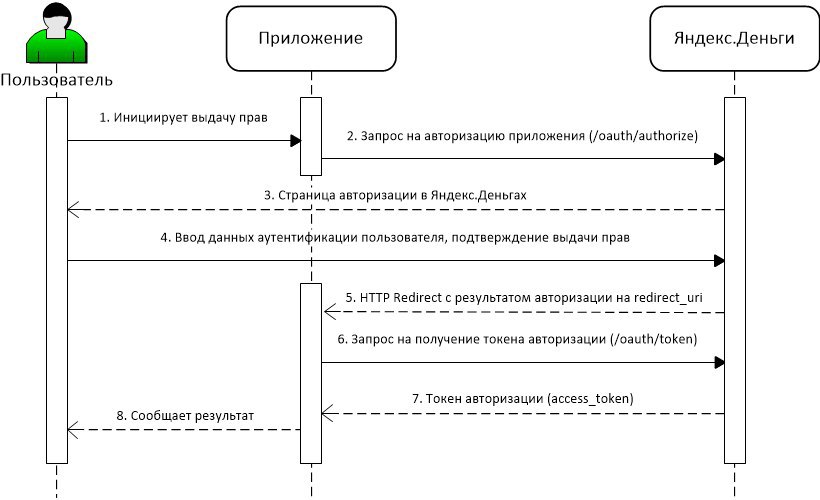 Пользователь

Приложение

Яндекс.Деньги

1. Инициирует выдачу прав

2. Запрос на авторизацию приложения (/oauth/authorize)

3. Страница авторизации в Яндекс.Деньгах

4. Ввод данных аутентификации пользователя, подтверждение выдачи прав

5. HTTP Redirect с результатом авторизации на redirect_uri

6. Запрос на получение токена авторизации (/oauth/token)

7. Токен авторизации (access_token)

8. Сообщает результат